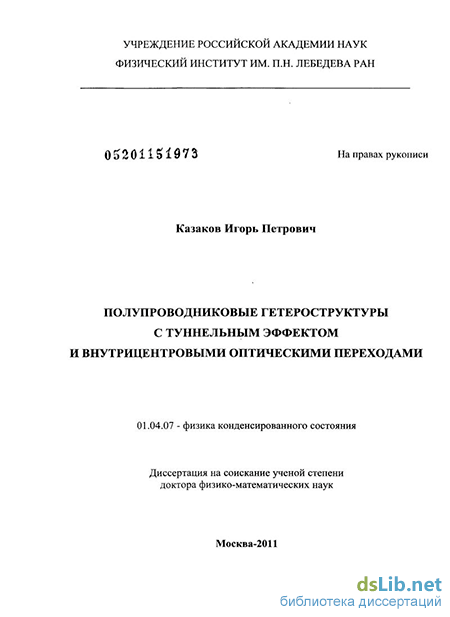 УЧРЕЖДЕНИЕ РОССИЙСКОЙ АКАДЕМИИ НАУК
ФИЗИЧЕСКИЙ ИНСТИТУТ ИМ. П.Н. ЛЕБЕДЕВА РАН

05201151973

На правах рукописи

Казаков Игорь Петрович

ПОЛУПРОВОДНИКОВЫЕ ГЕТЕРОСТРУКТУРЫ
С ТУННЕЛЬНЫМ ЭФФЕКТОМ
И ВНУТРИЦЕНТРОВЫМИ ОПТИЧЕСКИМИ ПЕРЕХОДАМИ

01.04.07 - физика конденсированного состояния

Диссертация на соискание ученой степени
доктора физико-математических наук

Москва-2011

dsLib.net
библиотека диссертаций